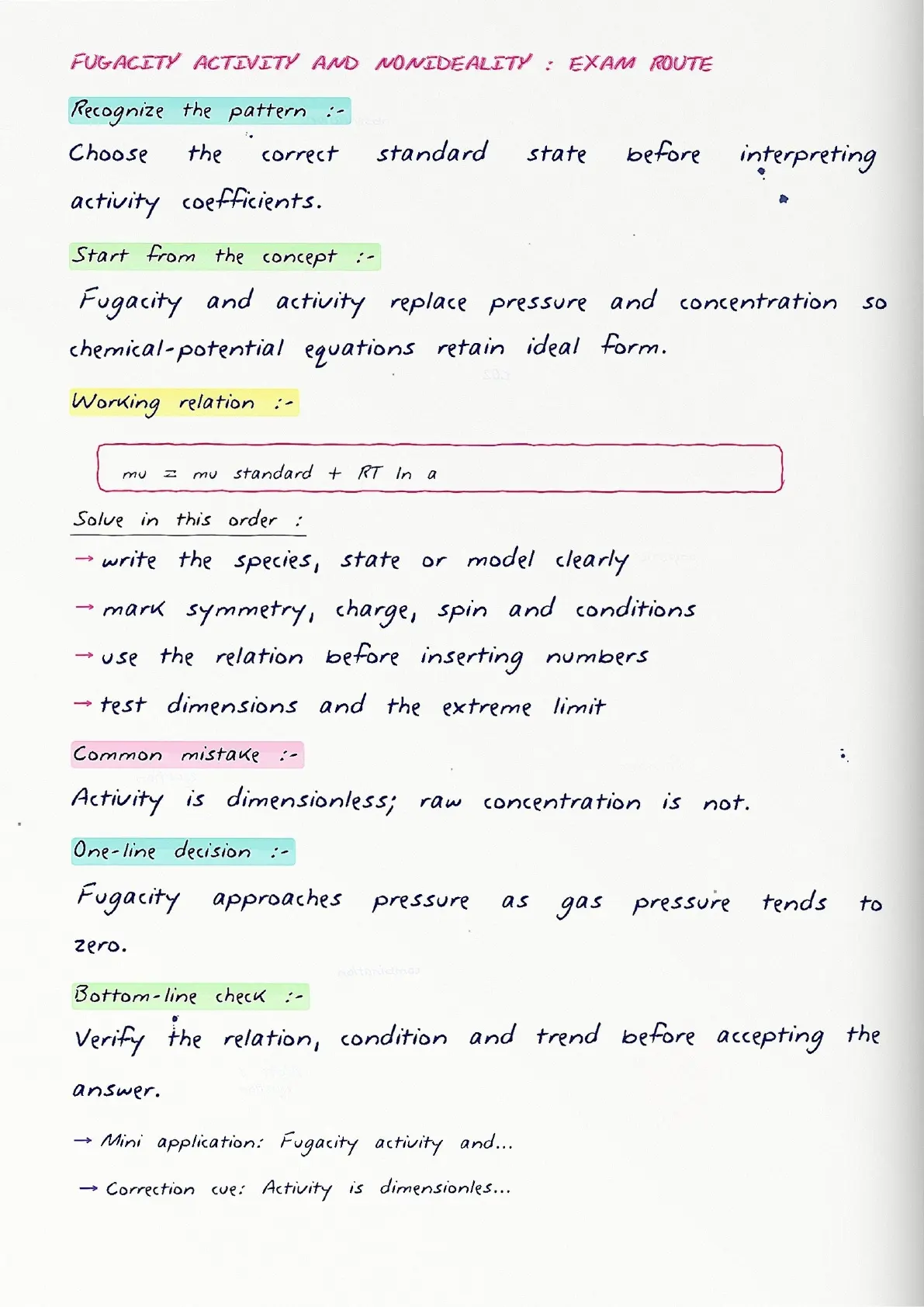 FUGACITY ACTIVITY AND NONIDEALITY : EXAM ROUTE

Recognize the pattern :-

Choose the correct standard state before interpreting activity coefficients.

Start from the concept :-

Fugacity and activity replace pressure and concentration so chemical-potential equations retain ideal form.

Working relation :-

mu = mu standard + RT ln a

Solve in this order :

→ write the species, state or model clearly

→ mark symmetry, charge, spin and conditions

→ use the relation before inserting numbers

→ test dimensions and the extreme limit

Common mistake :-

Activity is dimensionless; raw concentration is not.

One-line decision :-

Fugacity approaches pressure as gas pressure tends to zero.

Bottom-line check :-

Verify the relation, condition and trend before accepting the answer.

→ Mini application: Fugacity activity and...

→ Correction cue: Activity is dimensionles...